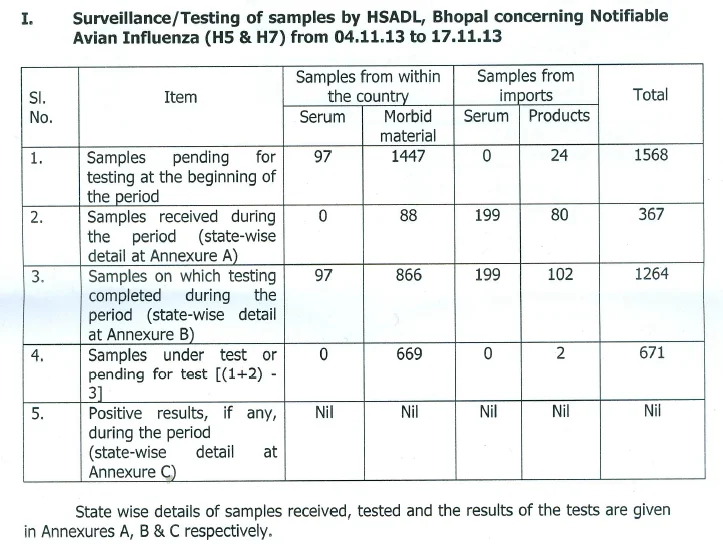 I. Surveillance/Testing of samples by HSADL, Bhopal concerning Notifiable Avian Influenza (H5 & H7) from 04.11.13 to 17.11.13

| Sl. No. | Item | Samples from within the country: Serum | Samples from within the country: Morbid material | Samples from imports: Serum | Samples from imports: Products | Total |
|---|---|---|---|---|---|---|
| 1. | Samples pending for testing at the beginning of the period | 97 | 1447 | 0 | 24 | 1568 |
| 2. | Samples received during the period (state-wise detail at Annexure A) | 0 | 88 | 199 | 80 | 367 |
| 3. | Samples on which testing completed during the period (state-wise detail at Annexure B) | 97 | 866 | 199 | 102 | 1264 |
| 4. | Samples under test or pending for test [(1+2) - 3] | 0 | 669 | 0 | 2 | 671 |
| 5. | Positive results, if any, during the period (state-wise detail at Annexure C) | Nil | Nil | Nil | Nil | Nil |

State wise details of samples received, tested and the results of the tests are given in Annexures A, B & C respectively.